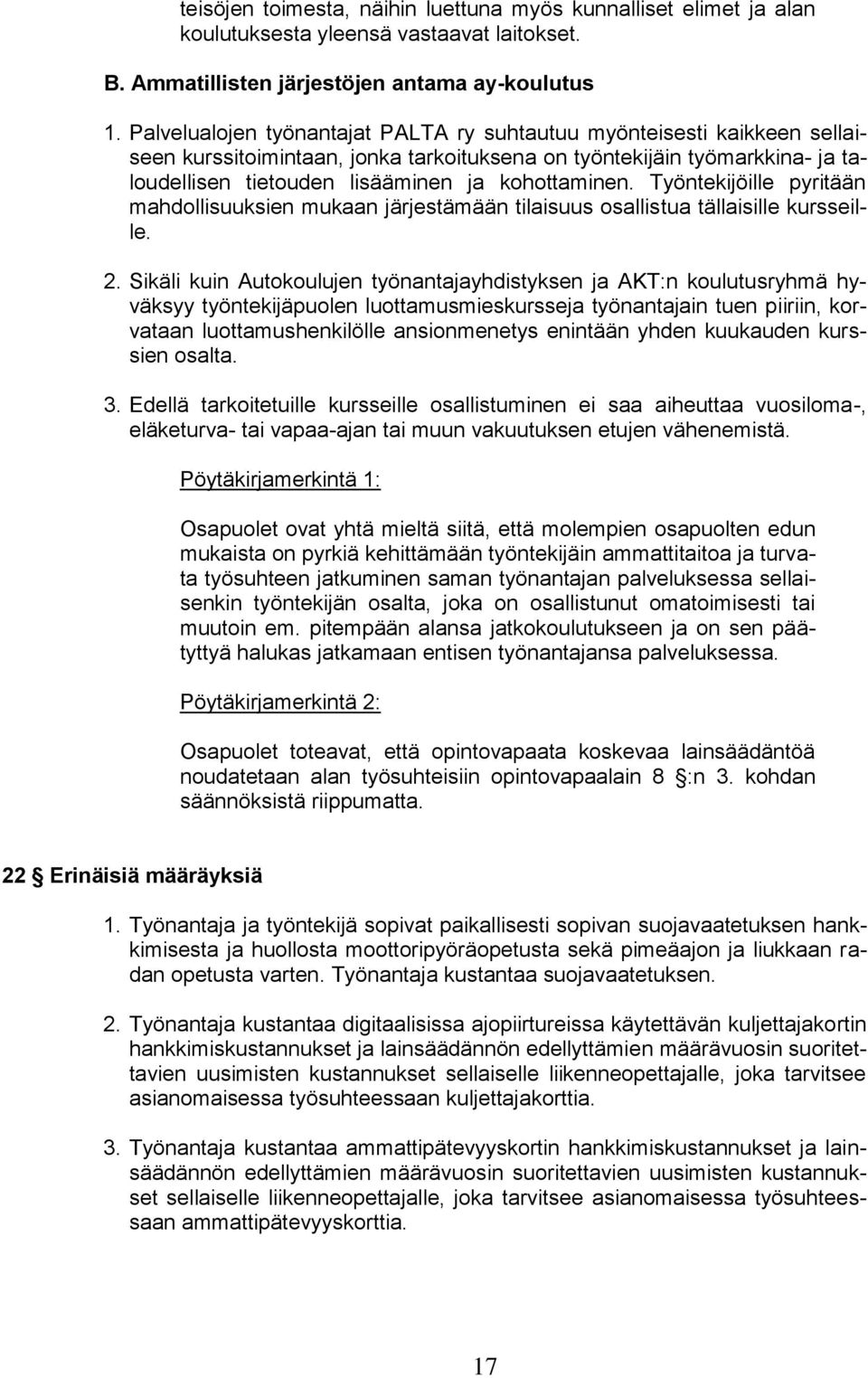 teisöjen toimesta, näihin luettuna myös kunnalliset elimet ja alan koulutuksesta yleensä vastaavat laitokset.

B. Ammatillisten järjestöjen antama ay-koulutus

1. Palvelualojen työnantajat PALTA ry suhtautuu myönteisesti kaikkeen sellaiseen kurssitoimintaan, jonka tarkoituksena on työntekijäin työmarkkina- ja taloudellisen tietouden lisääminen ja kohottaminen. Työntekijöille pyritään mahdollisuuksien mukaan järjestämään tilaisuus osallistua tällaisille kursseille.

2. Sikäli kuin Autokoulujen työnantajayhdistyksen ja AKT:n koulutusryhmä hyväksyy työntekijäpuolen luottamusmieskursseja työnantajain tuen piiriin, korvataan luottamushenkilölle ansionmenetys enintään yhden kuukauden kurssien osalta.

3. Edellä tarkoitetuille kursseille osallistuminen ei saa aiheuttaa vuosiloma-, eläketurva- tai vapaa-ajan tai muun vakuutuksen etujen vähenemistä.

Pöytäkirjamerkintä 1:

Osapuolet ovat yhtä mieltä siitä, että molempien osapuolten edun mukaista on pyrkiä kehittämään työntekijäin ammattitaitoa ja turvata työsuhteen jatkuminen saman työnantajan palveluksessa sellaisenkin työntekijän osalta, joka on osallistunut omatoimisesti tai muutoin em. pitempään alansa jatkokoulutukseen ja on sen päätyttyä halukas jatkamaan entisen työnantajansa palveluksessa.

Pöytäkirjamerkintä 2:

Osapuolet toteavat, että opintovapaata koskevaa lainsäädäntöä noudatetaan alan työsuhteisiin opintovapaalain 8 §:n 3. kohdan säännöksistä riippumatta.

22 § Erinäisiä määräyksiä

1. Työnantaja ja työntekijä sopivat paikallisesti sopivan suojavaatetuksen hankkimisesta ja huollosta moottoripyöräopetusta sekä pimeäajon ja liukkaan radan opetusta varten. Työnantaja kustantaa suojavaatetuksen.

2. Työnantaja kustantaa digitaalisissa ajopiirtureissa käytettävän kuljettajakortin hankkimiskustannukset ja lainsäädännön edellyttämien määrävuosin suoritettavien uusimisten kustannukset sellaiselle liikenneopettajalle, joka tarvitsee asianomaisessa työsuhteessaan kuljettajakorttia.

3. Työnantaja kustantaa ammattipätevyyskortin hankkimiskustannukset ja lainsäädännön edellyttämien määrävuosin suoritettavien uusimisten kustannukset sellaiselle liikenneopettajalle, joka tarvitsee asianomaisessa työsuhteessaan ammattipätevyyskorttia.

17